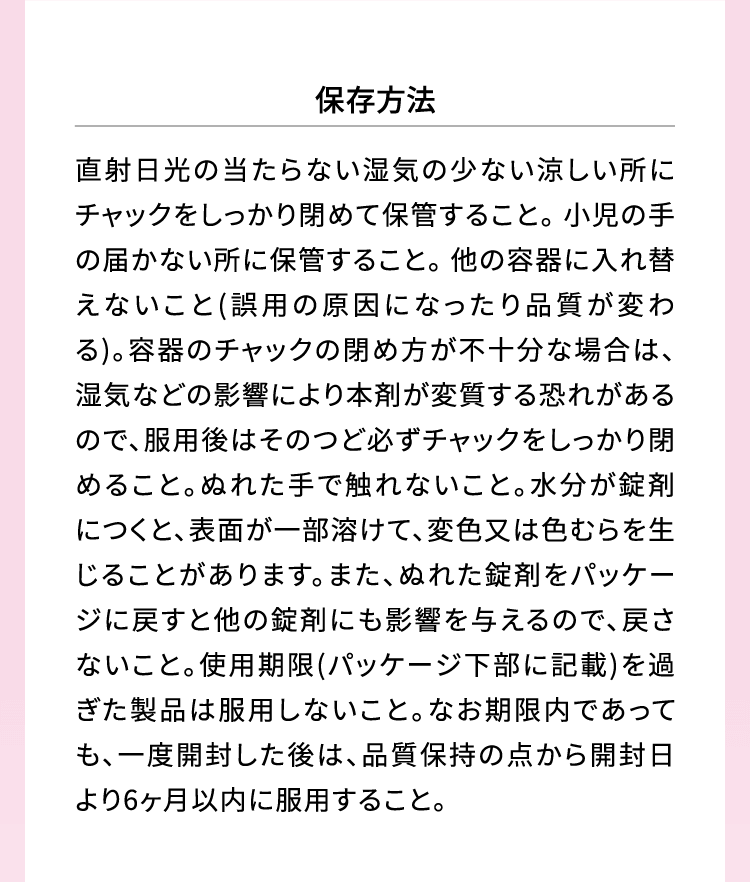 保存方法

直射日光の当たらない湿気の少ない涼しい所にチャックをしっかり閉めて保管すること。小児の手の届かない所に保管すること。他の容器に入れ替えないこと(誤用の原因になったり品質が変わる)。容器のチャックの閉め方が不十分な場合は、湿気などの影響により本剤が変質する恐れがあるので、服用後はそのつど必ずチャックをしっかり閉めること。ぬれた手で触れないこと。水分が錠剤につくと、表面が一部溶けて、変色又は色むらを生じることがあります。また、ぬれた錠剤をパッケージに戻すと他の錠剤にも影響を与えるので、戻さないこと。使用期限(パッケージ下部に記載)を過ぎた製品は服用しないこと。なお期限内であっても、一度開封した後は、品質保持の点から開封日より6ヶ月以内に服用すること。